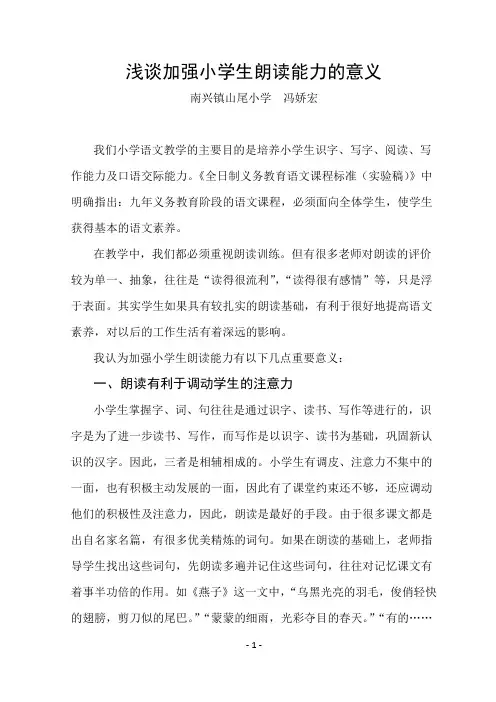 浅谈加强小学生朗读能力的意义

南兴镇山尾小学　冯娇宏

我们小学语文教学的主要目的是培养小学生识字、写字、阅读、写作能力及口语交际能力。《全日制义务教育语文课程标准（实验稿）》中明确指出：九年义务教育阶段的语文课程，必须面向全体学生，使学生获得基本的语文素养。

在教学中，我们都必须重视朗读训练。但有很多老师对朗读的评价较为单一、抽象，往往是“读得很流利”，“读得很有感情”等，只是浮于表面。其实学生如果具有较扎实的朗读基础，有利于很好地提高语文素养，对以后的工作生活有着深远的影响。

我认为加强小学生朗读能力有以下几点重要意义：

一、朗读有利于调动学生的注意力

小学生掌握字、词、句往往是通过识字、读书、写作等进行的，识字是为了进一步读书、写作，而写作是以识字、读书为基础，巩固新认识的汉字。因此，三者是相辅相成的。小学生有调皮、注意力不集中的一面，也有积极主动发展的一面，因此有了课堂约束还不够，还应调动他们的积极性及注意力，因此，朗读是最好的手段。由于很多课文都是出自名家名篇，有很多优美精炼的词句。如果在朗读的基础上，老师指导学生找出这些词句，先朗读多遍并记住这些词句，往往对记忆课文有着事半功倍的作用。如《燕子》这一文中，“乌黑光亮的羽毛，俊俏轻快的翅膀，剪刀似的尾巴。”“蒙蒙的细雨，光彩夺目的春天。”“有的……

- 1 -